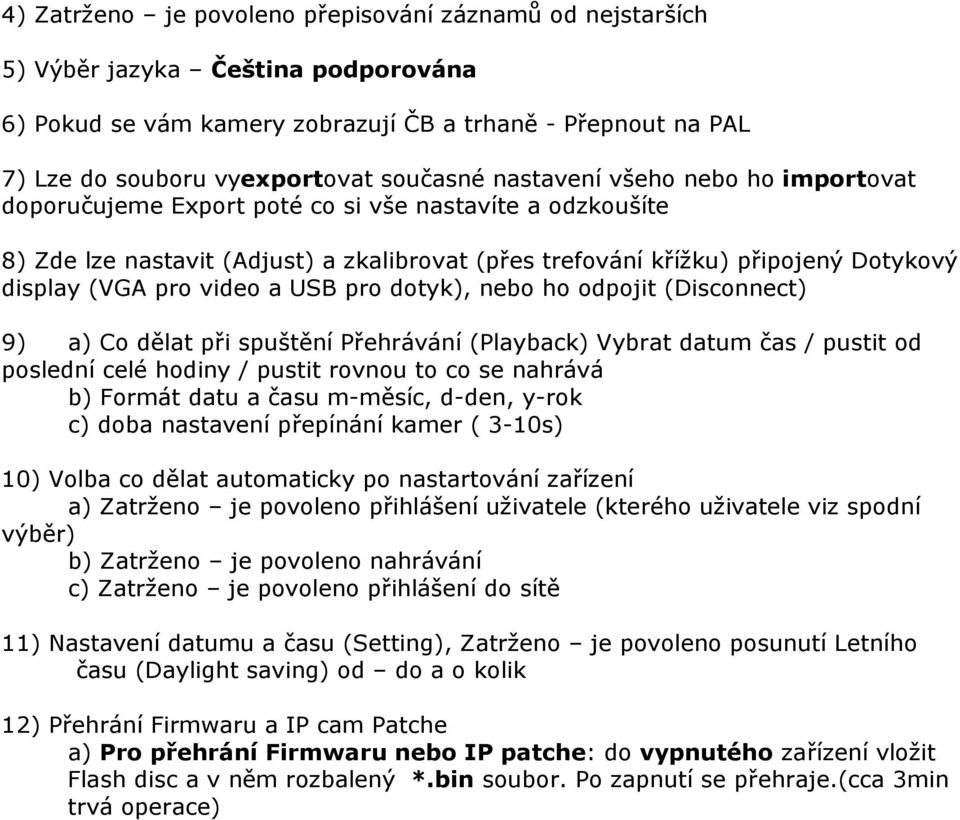 4) Zatrženo – je povoleno přepisování záznamů od nejstarších

5) Výběr jazyka – Čeština podporována

6) Pokud se vám kamery zobrazují ČB a trhaně - Přepnout na PAL

7) Lze do souboru vyexportovat současné nastavení všeho nebo ho importovat doporučujeme Export poté co si vše nastavíte a odzkoušíte

8) Zde lze nastavit (Adjust) a zkalibrovat (přes trefování křížku) připojený Dotykový display (VGA pro video a USB pro dotyk), nebo ho odpojit (Disconnect)

9) a) Co dělat při spuštění Přehrávání (Playback) Vybrat datum čas / pustit od poslední celé hodiny / pustit rovnou to co se nahrává
b) Formát datu a času m-měsíc, d-den, y-rok
c) doba nastavení přepínání kamer ( 3-10s)

10) Volba co dělat automaticky po nastartování zařízení
a) Zatrženo – je povoleno přihlášení uživatele (kterého uživatele viz spodní výběr)
b) Zatrženo – je povoleno nahrávání
c) Zatrženo – je povoleno přihlášení do sítě

11) Nastavení datumu a času (Setting), Zatrženo – je povoleno posunutí Letního času (Daylight saving) od – do a o kolik

12) Přehrání Firmwaru a IP cam Patche
a) Pro přehrání Firmwaru nebo IP patche: do vypnutého zařízení vložit Flash disc a v něm rozbalený *.bin soubor. Po zapnutí se přehraje.(cca 3min trvá operace)